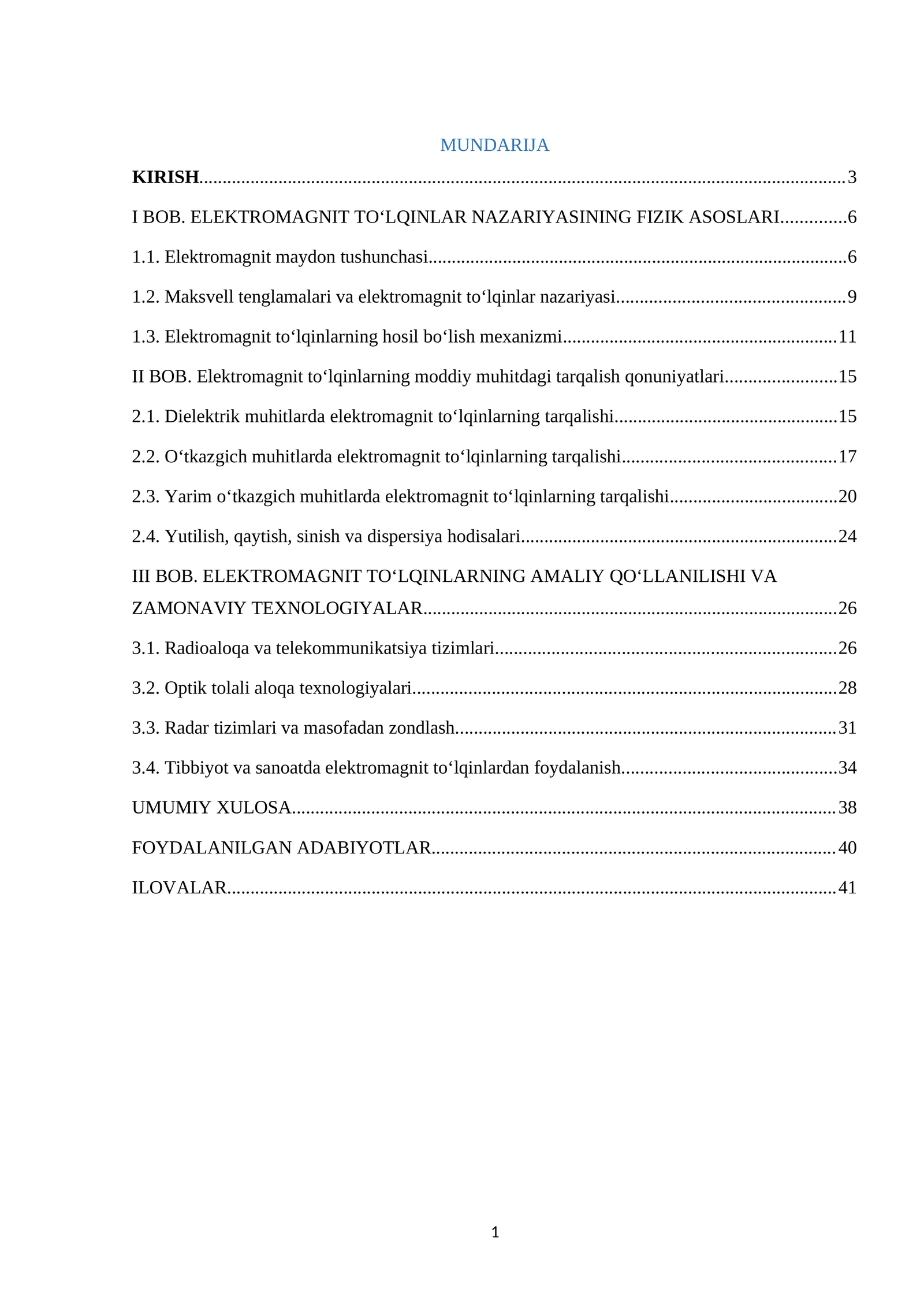 MUNDARIJA

KIRISH 3

I BOB. ELEKTROMAGNIT TO‘LQINLAR NAZARIYASINING FIZIK ASOSLARI 6

1.1. Elektromagnit maydon tushunchasi 6

1.2. Maksvell tenglamalari va elektromagnit to‘lqinlar nazariyasi 9

1.3. Elektromagnit to‘lqinlarning hosil bo‘lish mexanizmi 11

II BOB. Elektromagnit to‘lqinlarning moddiy muhitdagi tarqalish qonuniyatlari 15

2.1. Dielektrik muhitlarda elektromagnit to‘lqinlarning tarqalishi 15

2.2. O‘tkazgich muhitlarda elektromagnit to‘lqinlarning tarqalishi 17

2.3. Yarim o‘tkazgich muhitlarda elektromagnit to‘lqinlarning tarqalishi 20

2.4. Yutilish, qaytish, sinish va dispersiya hodisalari 24

III BOB. ELEKTROMAGNIT TO‘LQINLARNING AMALIY QO‘LLANILISHI VA ZAMONAVIY TEXNOLOGIYALAR 26

3.1. Radioaloqa va telekommunikatsiya tizimlari 26

3.2. Optik tolali aloqa texnologiyalari 28

3.3. Radar tizimlari va masofadan zondlash 31

3.4. Tibbiyot va sanoatda elektromagnit to‘lqinlardan foydalanish 34

UMUMIY XULOSA 38

FOYDALANILGAN ADABIYOTLAR 40

ILOVALAR 41

1